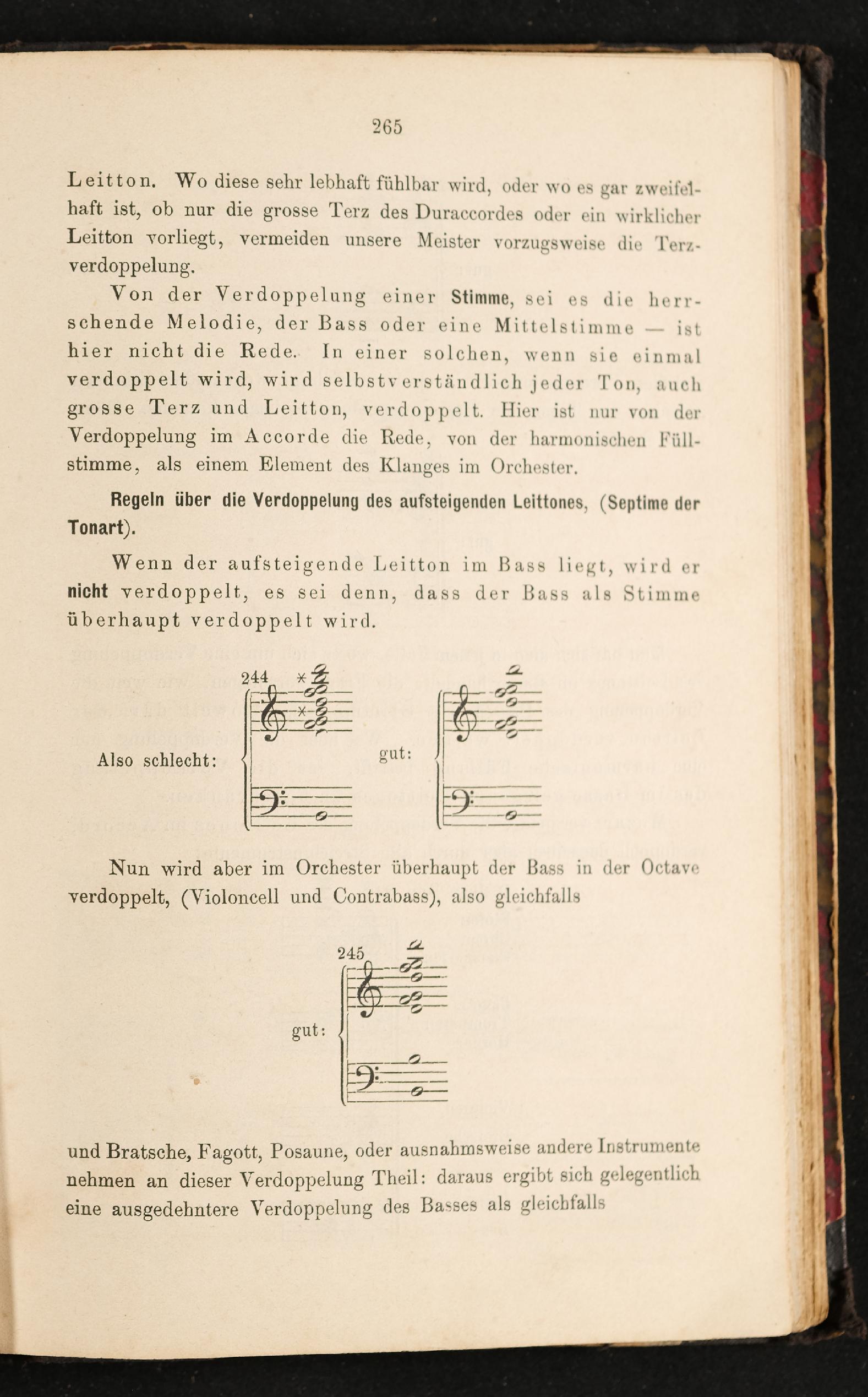 265

Leitton. Wo diese sehr lebhaft fühlbar wird, oder wo es gar zweifelhaft ist, ob nur die grosse Terz des Duraccordes oder ein wirklicher Leitton vorliegt, vermeiden unsere Meister vorzugsweise die Terzverdoppelung.

Von der Verdoppelung einer Stimme, sei es die herrschende Melodie, der Bass oder eine Mittelstimme — ist hier nicht die Rede. In einer solchen, wenn sie einmal verdoppelt wird, wird selbstverständlich jeder Ton, auch grosse Terz und Leitton, verdoppelt. Hier ist nur von der Verdoppelung im Accorde die Rede, von der harmonischen Füllstimme, als einem Element des Klanges im Orchester.

Regeln über die Verdoppelung des aufsteigenden Leittones, (Septime der Tonart).

Wenn der aufsteigende Leitton im Bass liegt, wird er nicht verdoppelt, es sei denn, dass der Bass als Stimme überhaupt verdoppelt wird.

244

Also schlecht: gut:

Nun wird aber im Orchester überhaupt der Bass in der Octave verdoppelt, (Violoncell und Contrabass), also gleichfalls

245

gut:

und Bratsche, Fagott, Posaune, oder ausnahmsweise andere Instrumente nehmen an dieser Verdoppelung Theil: daraus ergibt sich gelegentlich eine ausgedehntere Verdoppelung des Basses als gleichfalls